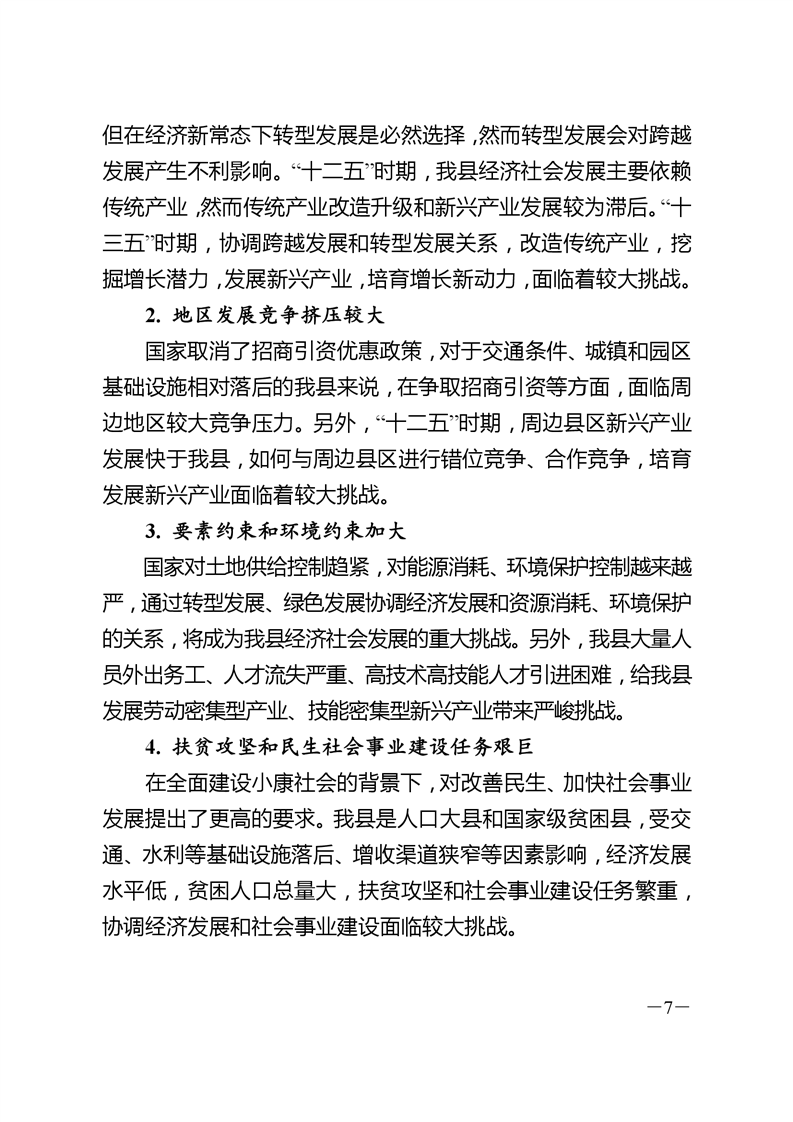 但在经济新常态下转型发展是必然选择，然而转型发展会对跨越发展产生不利影响。“十二五”时期，我县经济社会发展主要依赖传统产业，然而传统产业改造升级和新兴产业发展较为滞后。“十三五”时期，协调跨越发展和转型发展关系，改造传统产业，挖掘增长潜力，发展新兴产业，培育增长新动力，面临着较大挑战。

2. 地区发展竞争挤压较大

国家取消了招商引资优惠政策，对于交通条件、城镇和园区基础设施相对落后的我县来说，在争取招商引资等方面，面临周边地区较大竞争压力。另外，“十二五”时期，周边县区新兴产业发展快于我县，如何与周边县区进行错位竞争、合作竞争，培育发展新兴产业面临着较大挑战。

3. 要素约束和环境约束加大

国家对土地供给控制趋紧，对能源消耗、环境保护控制越来越严，通过转型发展、绿色发展协调经济发展和资源消耗、环境保护的关系，将成为我县经济社会发展的重大挑战。另外，我县大量人员外出务工、人才流失严重、高技术高技能人才引进困难，给我县发展劳动密集型产业、技能密集型新兴产业带来严峻挑战。

4. 扶贫攻坚和民生社会事业建设任务艰巨

在全面建设小康社会的背景下，对改善民生、加快社会事业发展提出了更高的要求。我县是人口大县和国家级贫困县，受交通、水利等基础设施落后、增收渠道狭窄等因素影响，经济发展水平低，贫困人口总量大，扶贫攻坚和社会事业建设任务繁重，协调经济发展和社会事业建设面临较大挑战。

—7—